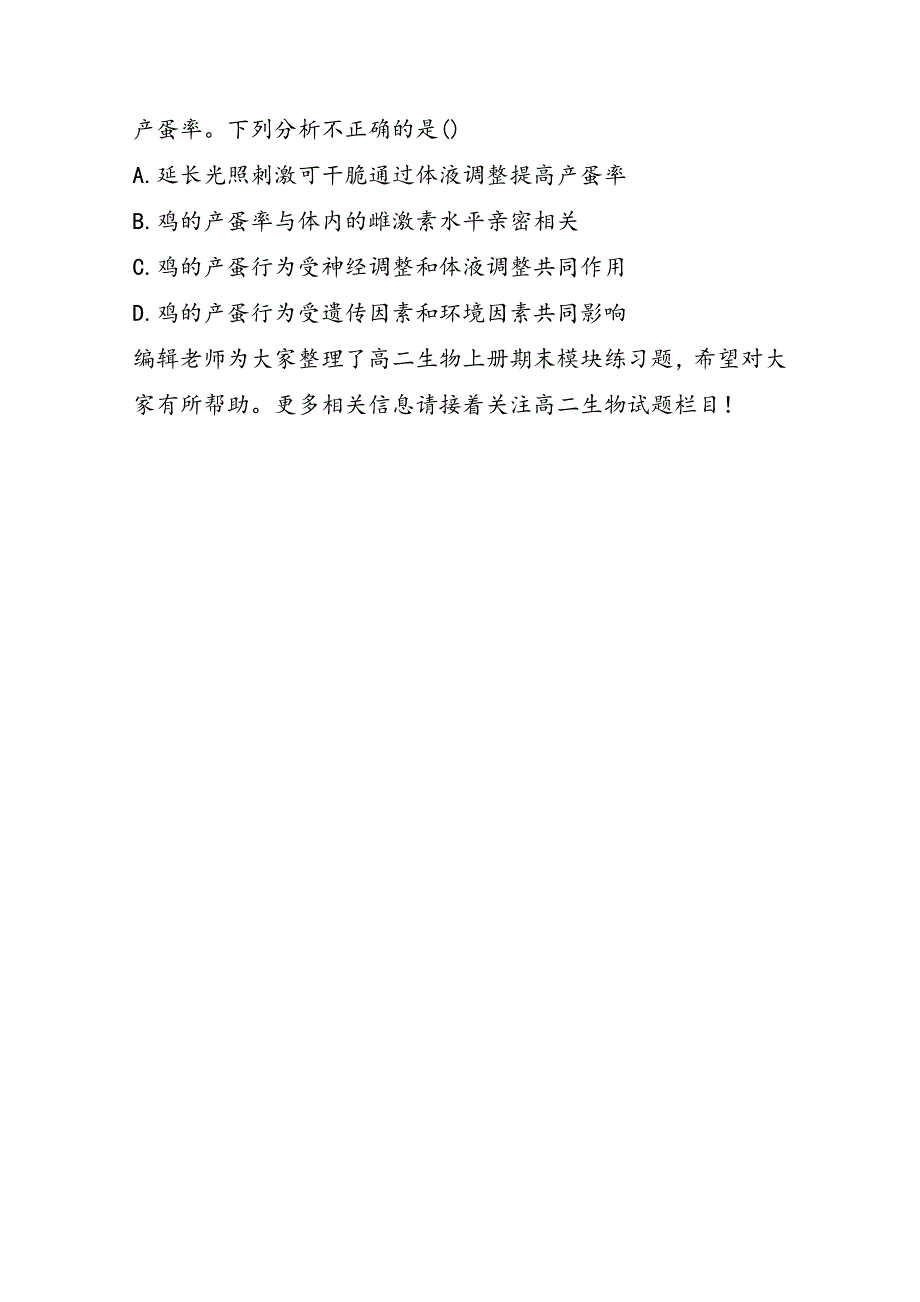 产蛋率。下列分析不正确的是()

A.延长光照刺激可干脆通过体液调整提高产蛋率

B.鸡的产蛋率与体内的雌激素水平亲密相关

C.鸡的产蛋行为受神经调整和体液调整共同作用

D.鸡的产蛋行为受遗传因素和环境因素共同影响

编辑老师为大家整理了高二生物上册期末模块练习题，希望对大家有所帮助。更多相关信息请接着关注高二生物试题栏目！